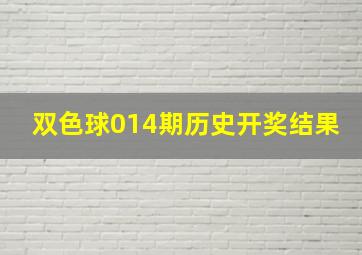 双色球014期历史开奖结果